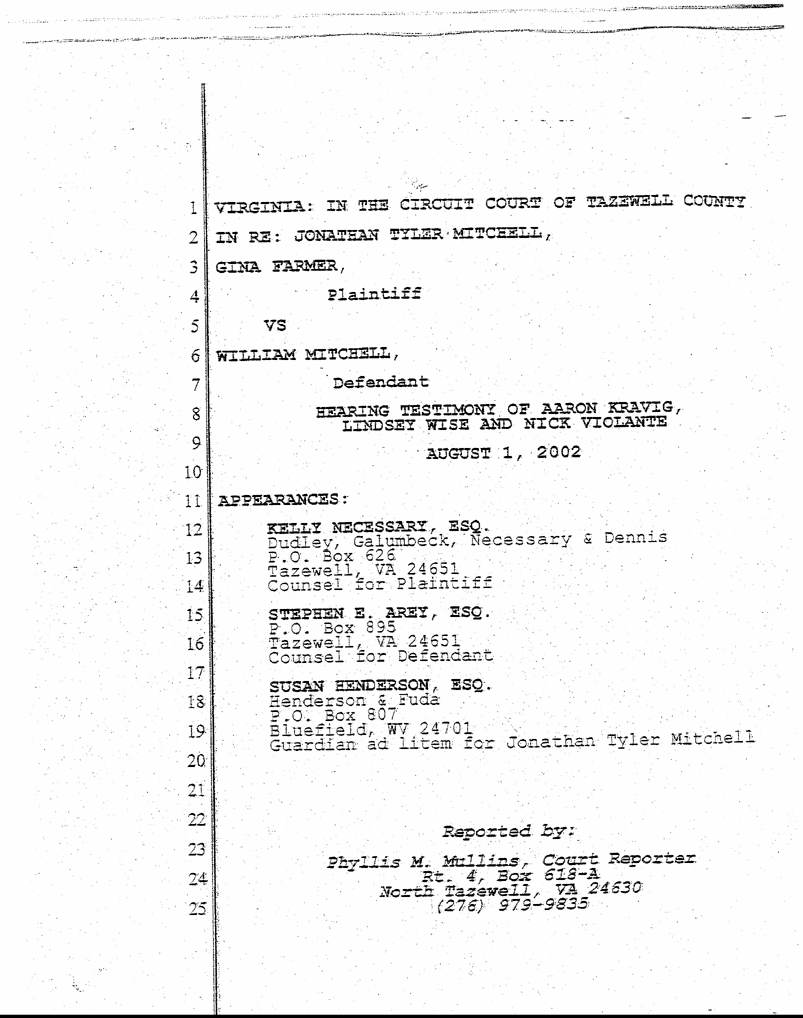 1 VIRGINIA: IN THE CIRCUIT COURT OF TAZEWELL COUNTY
2 IN RE: JONATHAN TYLER MITCHELL,
3 GINA FARMER,
4 Plaintiff
5 VS
6 WILLIAM MITCHELL,
7 Defendant
8 HEARING TESTIMONY OF AARON KRAVIG, LINDSEY WISE AND NICK VIOLANTE
9 AUGUST 1, 2002
10
11 APPEARANCES:
12 KELLY NECESSARY, ESQ.
Dudley, Galumbeck, Necessary & Dennis
13 P.O. Box 626
Tazewell, VA 24651
14 Counsel for Plaintiff
15 STEPHEN E. AREY, ESQ.
P.O. Box 895
16 Tazewell, VA 24651
Counsel for Defendant
17
SUSAN HENDERSON, ESQ.
18 Henderson & Fuda
P.O. Box 807
19 Bluefield, WV 24701
Guardian ad litem for Jonathan Tyler Mitchell
20
21
22 Reported by:
23 Phyllis M. Mullins, Court Reporter
24 Rt. 4, Box 618-A
North Tazewell, VA 24630
25 (276) 979-9835